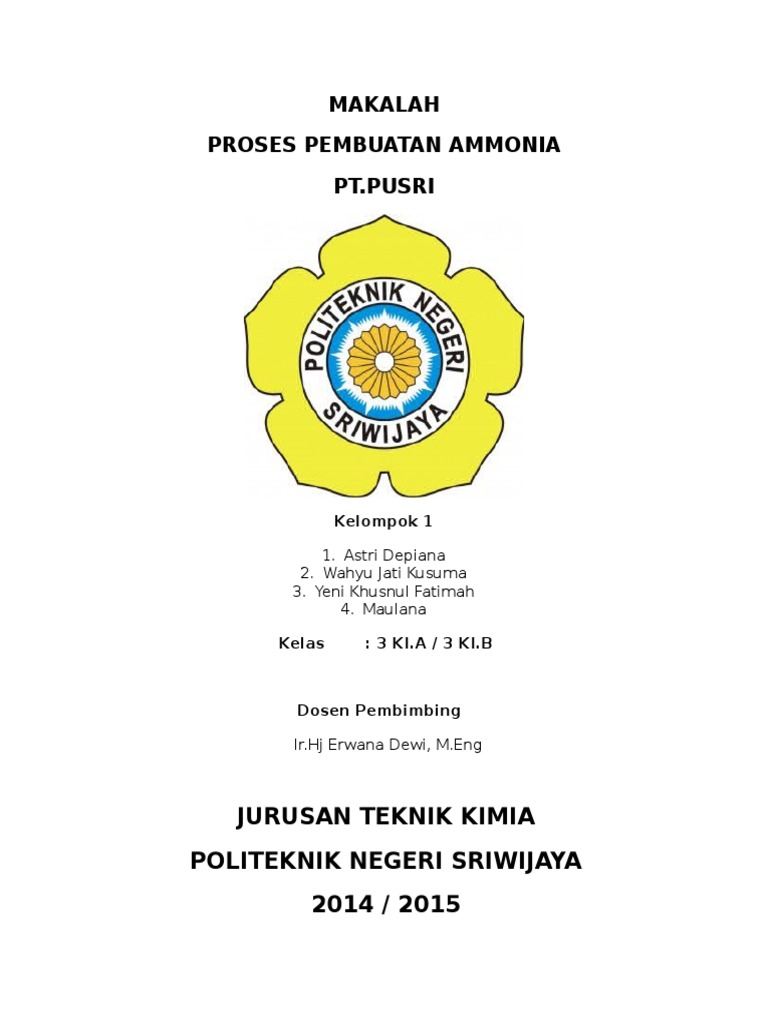 MAKALAH

PROSES PEMBUATAN AMMONIA

PT.PUSRI

POLITEKNIK NEGERI SRIWIJAYA

Kelompok 1

1. Astri Depiana
2. Wahyu Jati Kusuma
3. Yeni Khusnul Fatimah
4. Maulana

Kelas : 3 KI.A / 3 KI.B

Dosen Pembimbing

Ir.Hj Erwana Dewi, M.Eng

JURUSAN TEKNIK KIMIA

POLITEKNIK NEGERI SRIWIJAYA

2014 / 2015